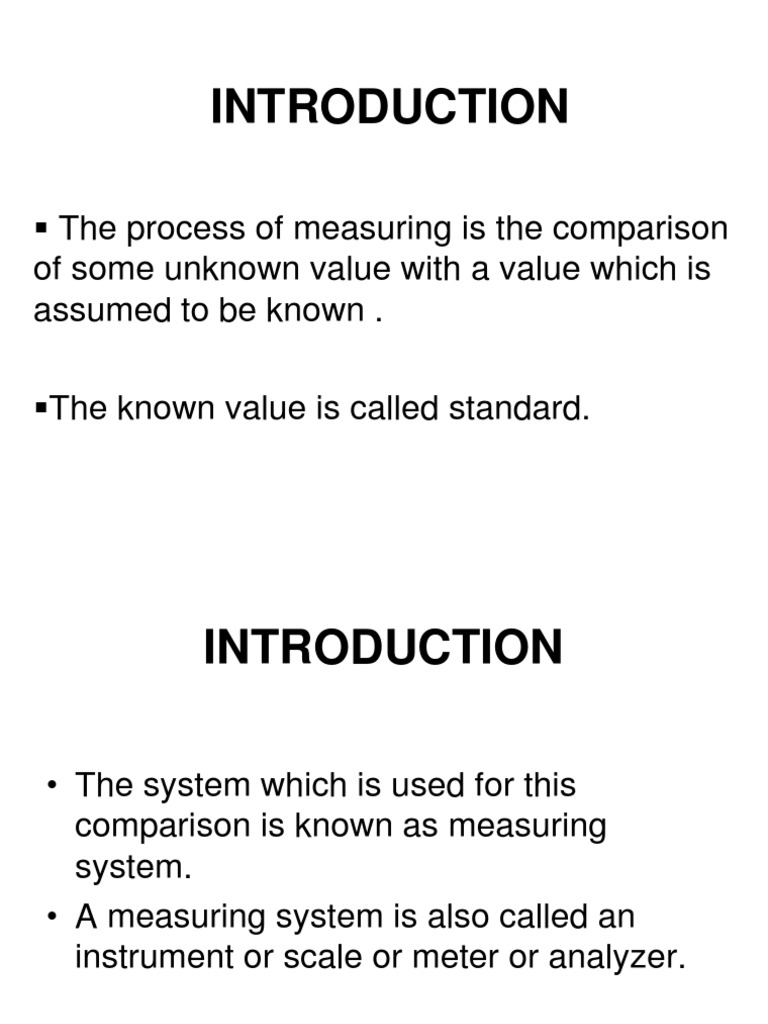 INTRODUCTION

▪ The process of measuring is the comparison of some unknown value with a value which is assumed to be known .

▪The known value is called standard.

INTRODUCTION

• The system which is used for this comparison is known as measuring system.

• A measuring system is also called an instrument or scale or meter or analyzer.